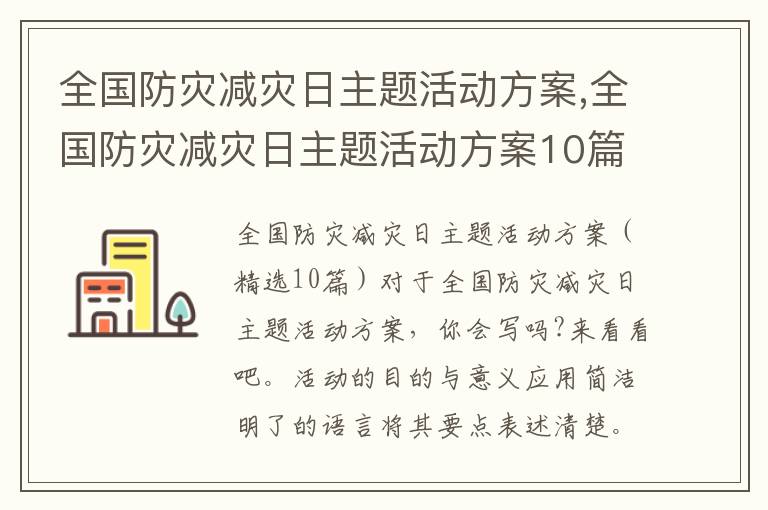 全国防灾减灾日主题活动方案,全国防灾减灾日主题活动方案10篇

全国防灾减灾日主题活动方案（精选10篇）对于全国防灾减灾日主题活动方案，你会写吗?来看看吧。活动的目的与意义应用简洁明了的语言将其要点表述清楚。